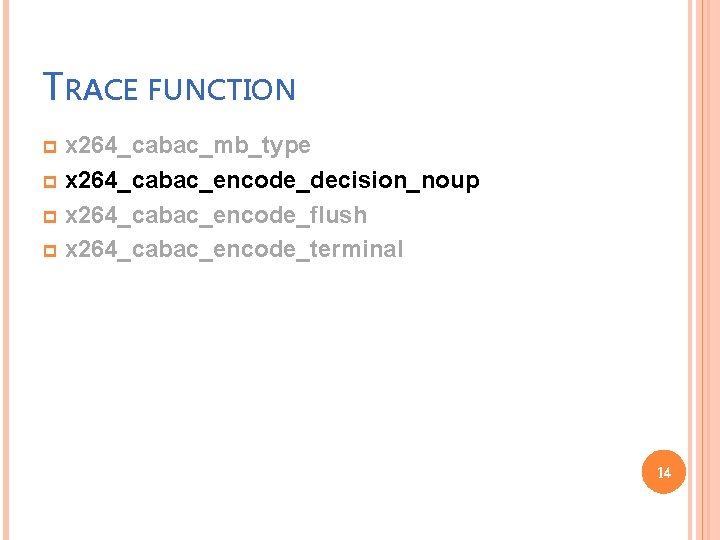 TRACE FUNCTION

x264_cabac_mb_type
x264_cabac_encode_decision_noup
x264_cabac_encode_flush
x264_cabac_encode_terminal

14